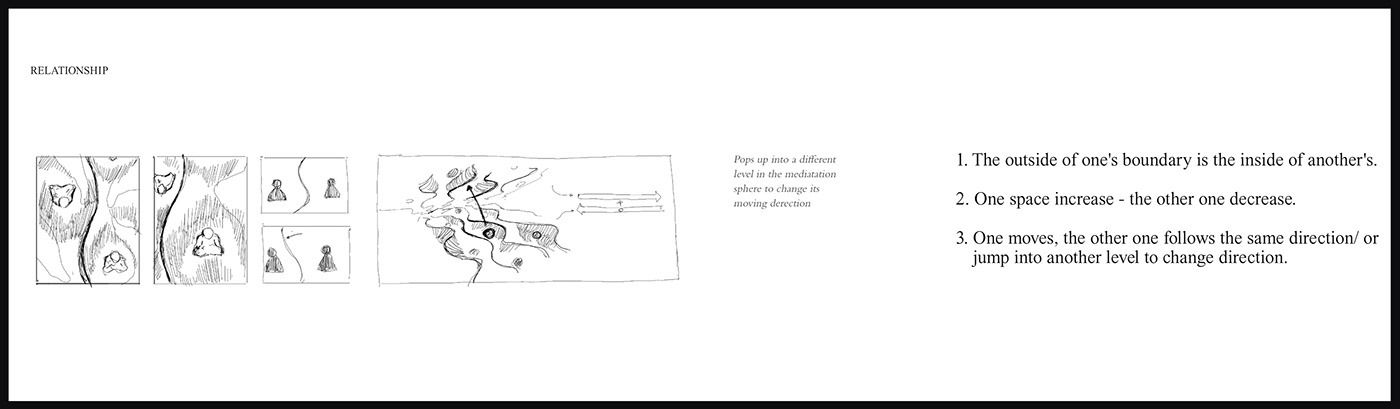 RELATIONSHIP

Pops up into a different level in the mediatation sphere to change its moving derection

1. The outside of one's boundary is the inside of another's.

2. One space increase - the other one decrease.

3. One moves, the other one follows the same direction/ or jump into another level to change direction.